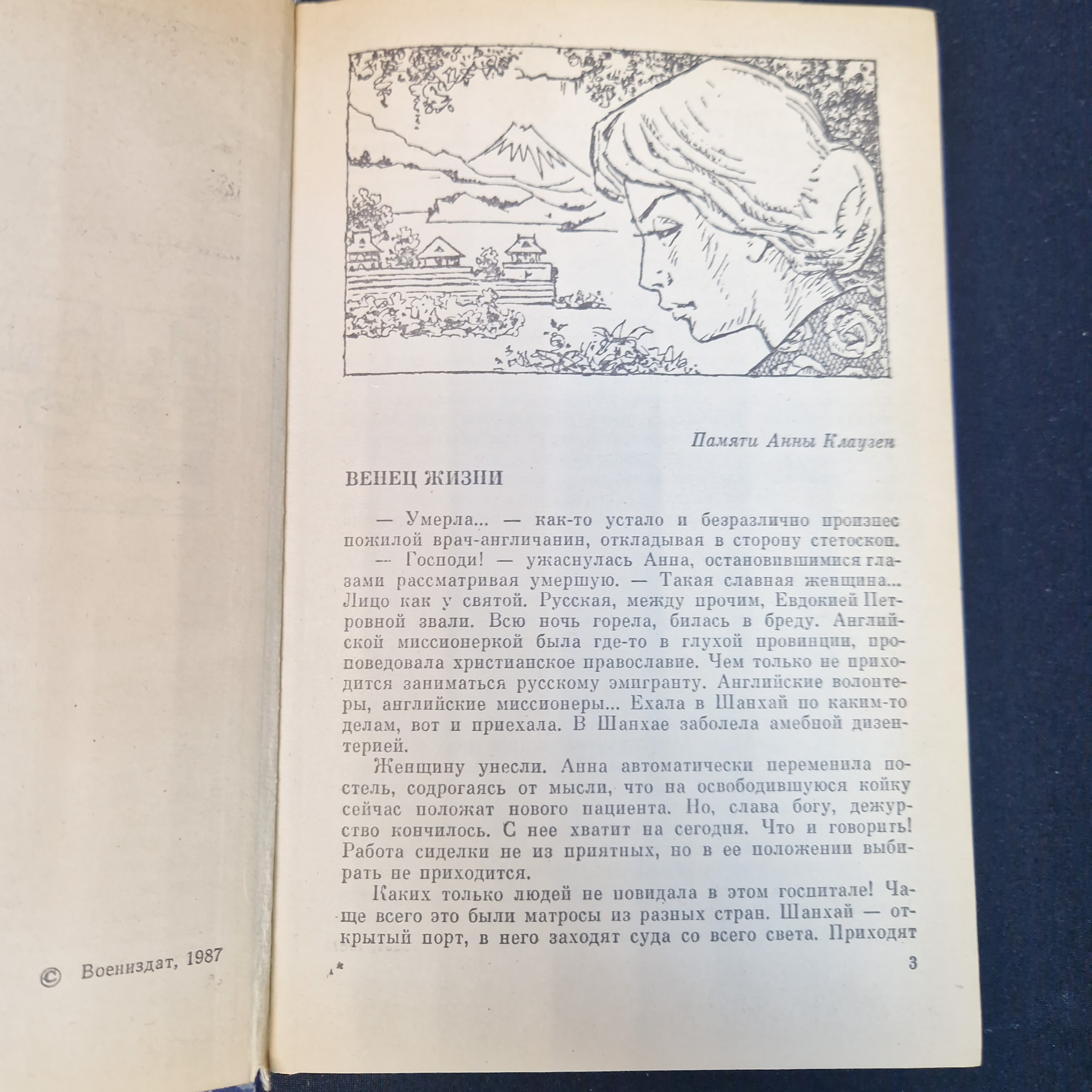 © Воениздат, 1987

Памяти Анны Клаузен

ВЕНЕЦ ЖИЗНИ

— Умерла... — как-то устало и безразлично произнес пожилой врач-англичанин, откладывая в сторону стетоскоп.

— Господи! — ужаснулась Анна, остановившимися глазами рассматривая умершую. — Такая славная женщина... Лицо как у святой. Русская, между прочим, Евдокией Петровной звали. Всю ночь горела, билась в бреду. Английской миссионеркой была где-то в глухой провинции, проповедовала христианское православие. Чем только не приходится заниматься русскому эмигранту. Английские волонтеры, английские миссионеры... Ехала в Шанхай по каким-то делам, вот и приехала. В Шанхае заболела амебной дизентерией.

Женщину унесли. Анна автоматически переменила постель, содрогаясь от мысли, что на освободившуюся койку сейчас положат нового пациента. Но, слава богу, дежурство кончилось. С нее хватит на сегодня. Что и говорить! Работа сиделки не из приятных, но в ее положении выбирать не приходится.

Каких только людей не повидала в этом госпитале! Чаще всего это были матросы из разных стран. Шанхай — открытый порт, в него заходят суда со всего света. Приходят

1*

3